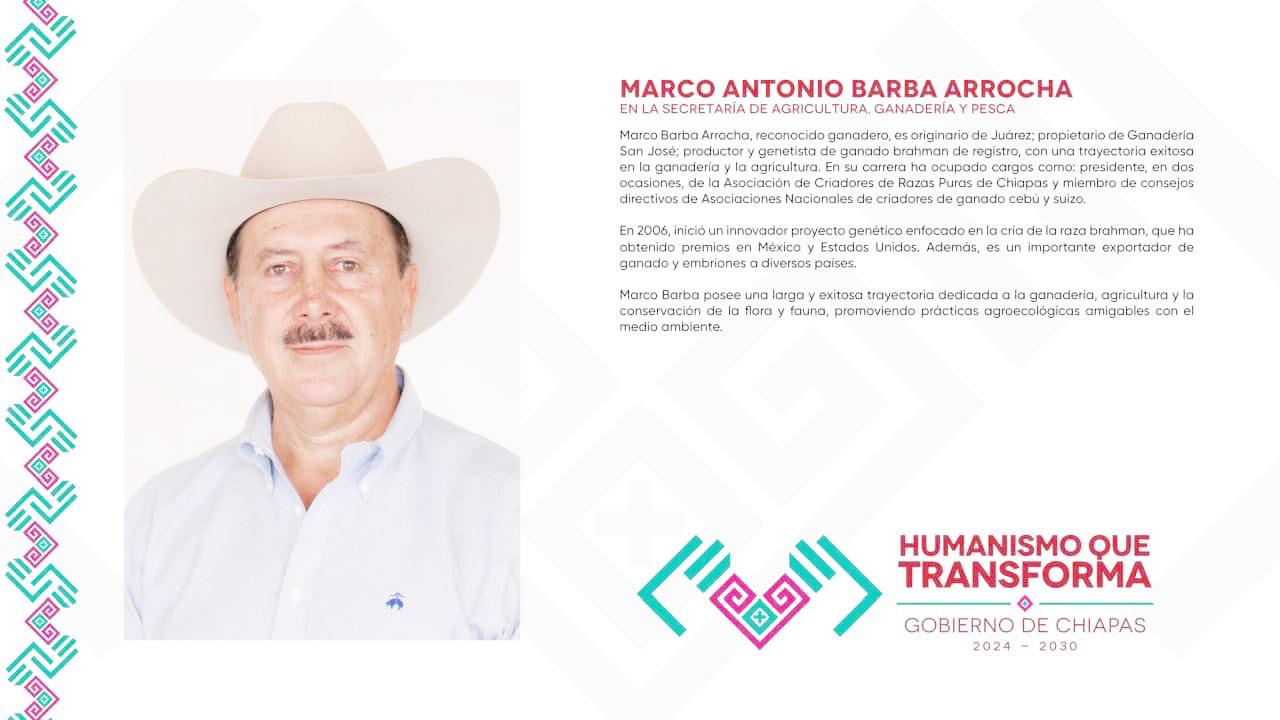 MARCO ANTONIO BARBA ARROCHA
EN LA SECRETARÍA DE AGRICULTURA, GANADERÍA Y PESCA

Marco Barba Arrocha, reconocido ganadero, es originario de Juárez; propietario de Ganadería San José; productor y genetista de ganado brahman de registro, con una trayectoria exitosa en la ganadería y la agricultura. En su carrera ha ocupado cargos como: presidente, en dos ocasiones, de la Asociación de Criadores de Razas Puras de Chiapas y miembro de consejos directivos de Asociaciones Nacionales de criadores de ganado cebú y suizo.

En 2006, inició un innovador proyecto genético enfocado en la cría de la raza brahman, que ha obtenido premios en México y Estados Unidos. Además, es un importante exportador de ganado y embriones a diversos países.

Marco Barba posee una larga y exitosa trayectoria dedicada a la ganadería, agricultura y la conservación de la flora y fauna, promoviendo prácticas agroecológicas amigables con el medio ambiente.

HUMANISMO QUE
TRANSFORMA
GOBIERNO DE CHIAPAS
2024 – 2030